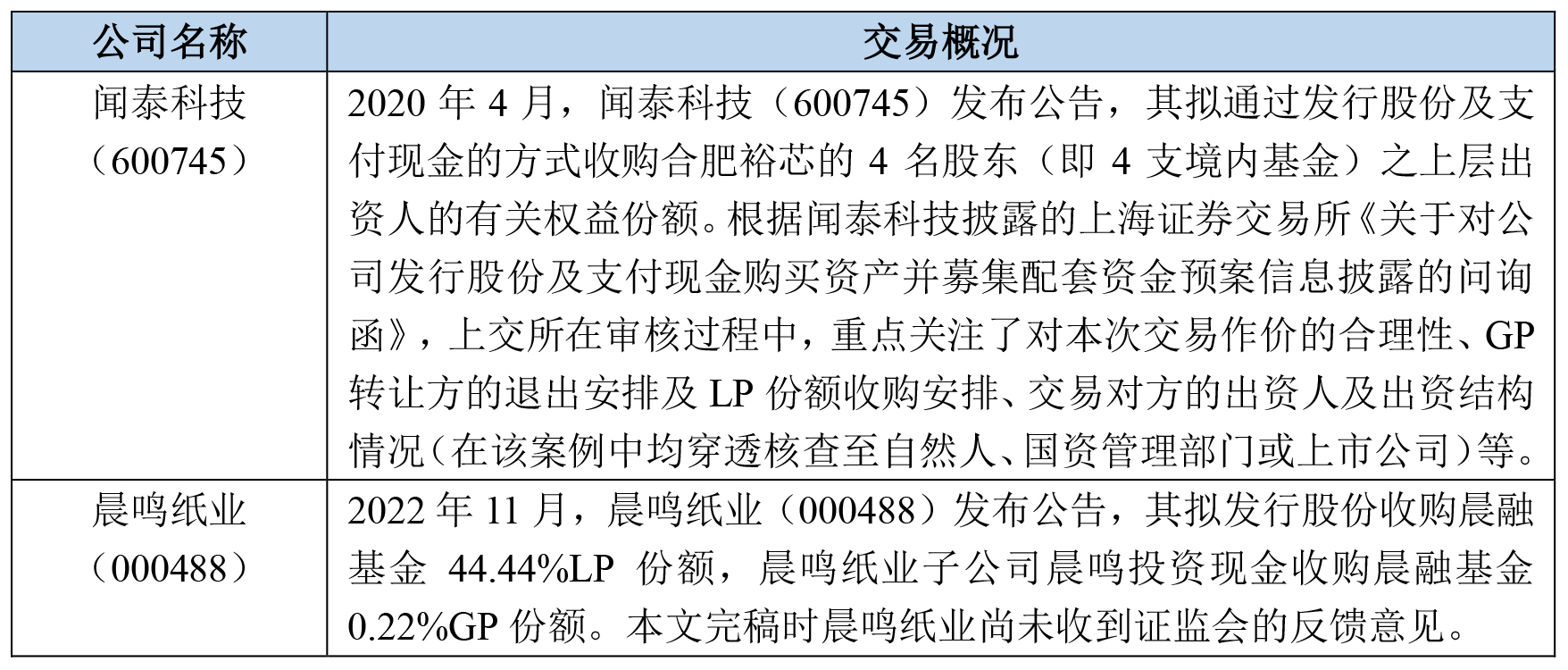 | 公司名称 | 交易概况 |
|---|---|
| 闻泰科技（600745） | 2020 年 4 月，闻泰科技（600745）发布公告，其拟通过发行股份及支付现金的方式收购合肥裕芯的 4 名股东（即 4 支境内基金）之上层出资人的有关权益份额。根据闻泰科技披露的上海证券交易所《关于对公司发行股份及支付现金购买资产并募集配套资金预案信息披露的问询函》，上交所在审核过程中，重点关注了对本次交易作价的合理性、GP 转让方的退出安排及 LP 份额收购安排、交易对方的出资人及出资结构情况（在该案例中均穿透核查至自然人、国资管理部门或上市公司）等。 |
| 晨鸣纸业（000488） | 2022 年 11 月，晨鸣纸业（000488）发布公告，其拟发行股份收购晨融基金 44.44%LP 份额，晨鸣纸业子公司晨鸣投资现金收购晨融基金 0.22%GP 份额。本文完稿时晨鸣纸业尚未收到证监会的反馈意见。 |